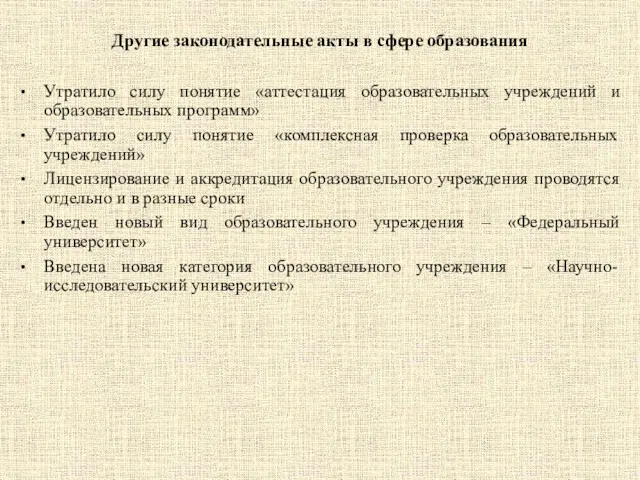 Другие законодательные акты в сфере образования

• Утратило силу понятие «аттестация образовательных учреждений и образовательных программ»
• Утратило силу понятие «комплексная проверка образовательных учреждений»
• Лицензирование и аккредитация образовательного учреждения проводятся отдельно и в разные сроки
• Введен новый вид образовательного учреждения – «Федеральный университет»
• Введена новая категория образовательного учреждения – «Научно-исследовательский университет»